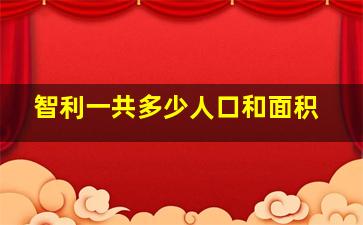 智利一共多少人口和面积